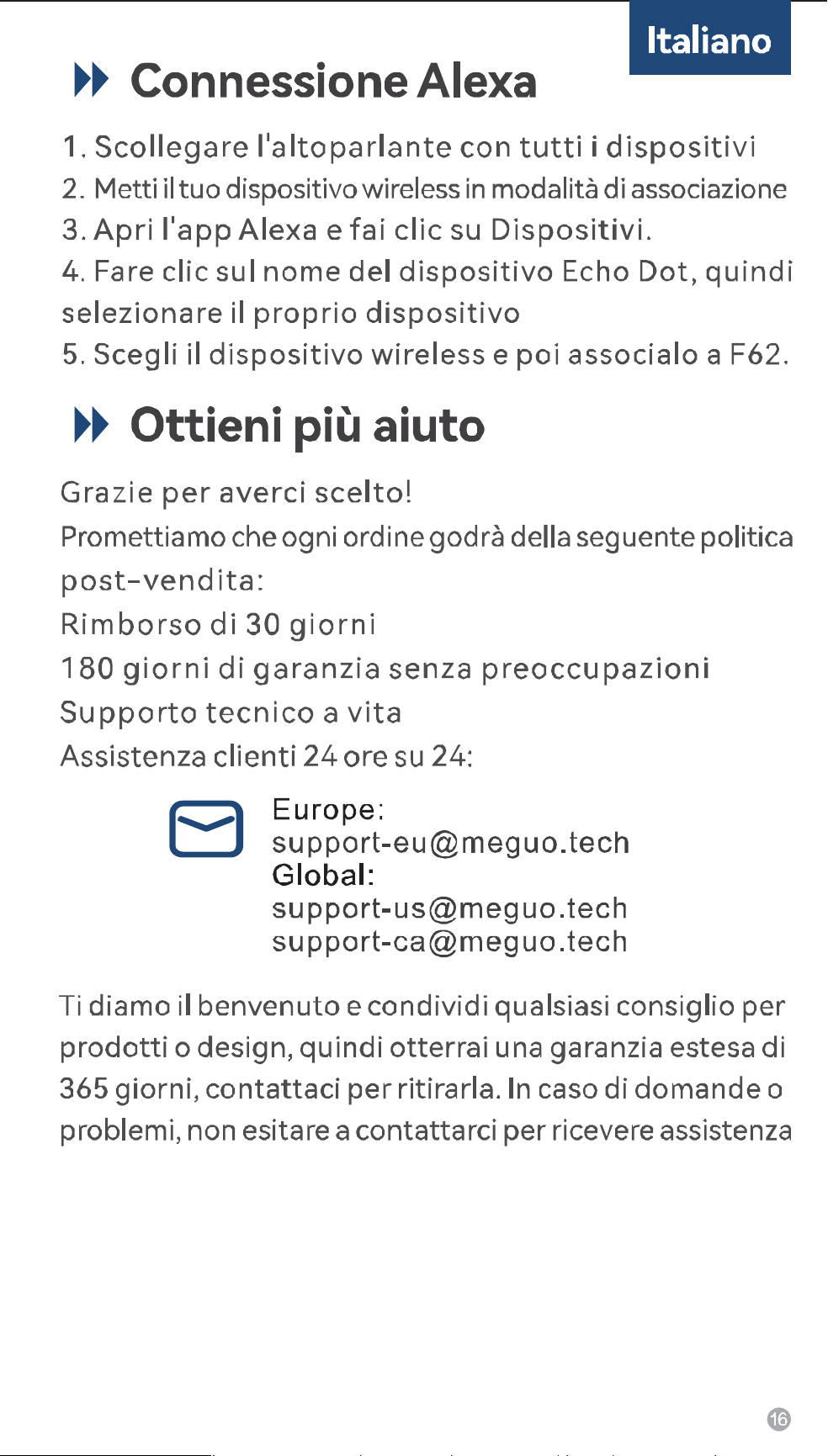 Italiano

Connessione Alexa

1. Scollegare l'altoparlante con tutti i dispositivi
2. Metti il tuo dispositivo wireless in modalità di associazione
3. Apri l'app Alexa e fai clic su Dispositivi.
4. Fare clic sul nome del dispositivo Echo Dot, quindi selezionare il proprio dispositivo
5. Scegli il dispositivo wireless e poi associalo a F62.

Ottieni più aiuto

Grazie per averci scelto!
Promettiamo che ogni ordine godrà della seguente politica post-vendita:
Rimborso di 30 giorni
180 giorni di garanzia senza preoccupazioni
Supporto tecnico a vita
Assistenza clienti 24 ore su 24:

Europe:
support-eu@meguo.tech
Global:
support-us@meguo.tech
support-ca@meguo.tech

Ti diamo il benvenuto e condividi qualsiasi consiglio per prodotti o design, quindi otterrai una garanzia estesa di 365 giorni, contattaci per ritirarla. In caso di domande o problemi, non esitare a contattarci per ricevere assistenza

16